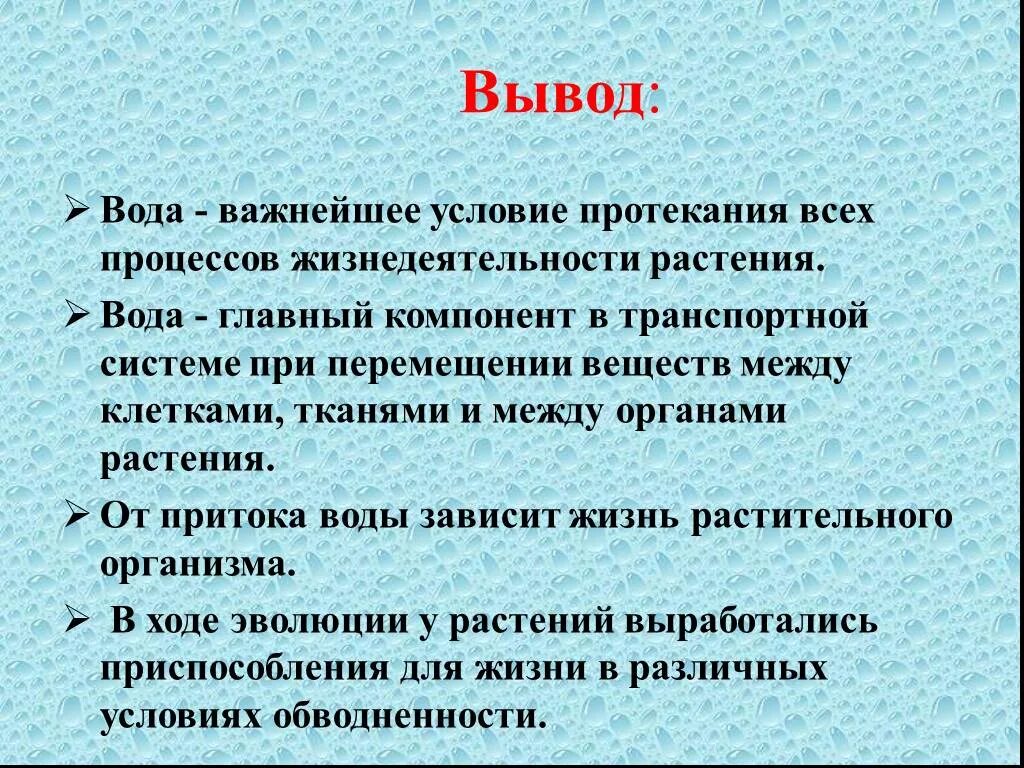 Вывод:

➢ Вода - важнейшее условие протекания всех процессов жизнедеятельности растения.

➢ Вода - главный компонент в транспортной системе при перемещении веществ между клетками, тканями и между органами растения.

➢ От притока воды зависит жизнь растительного организма.

➢ В ходе эволюции у растений выработались приспособления для жизни в различных условиях обводненности.